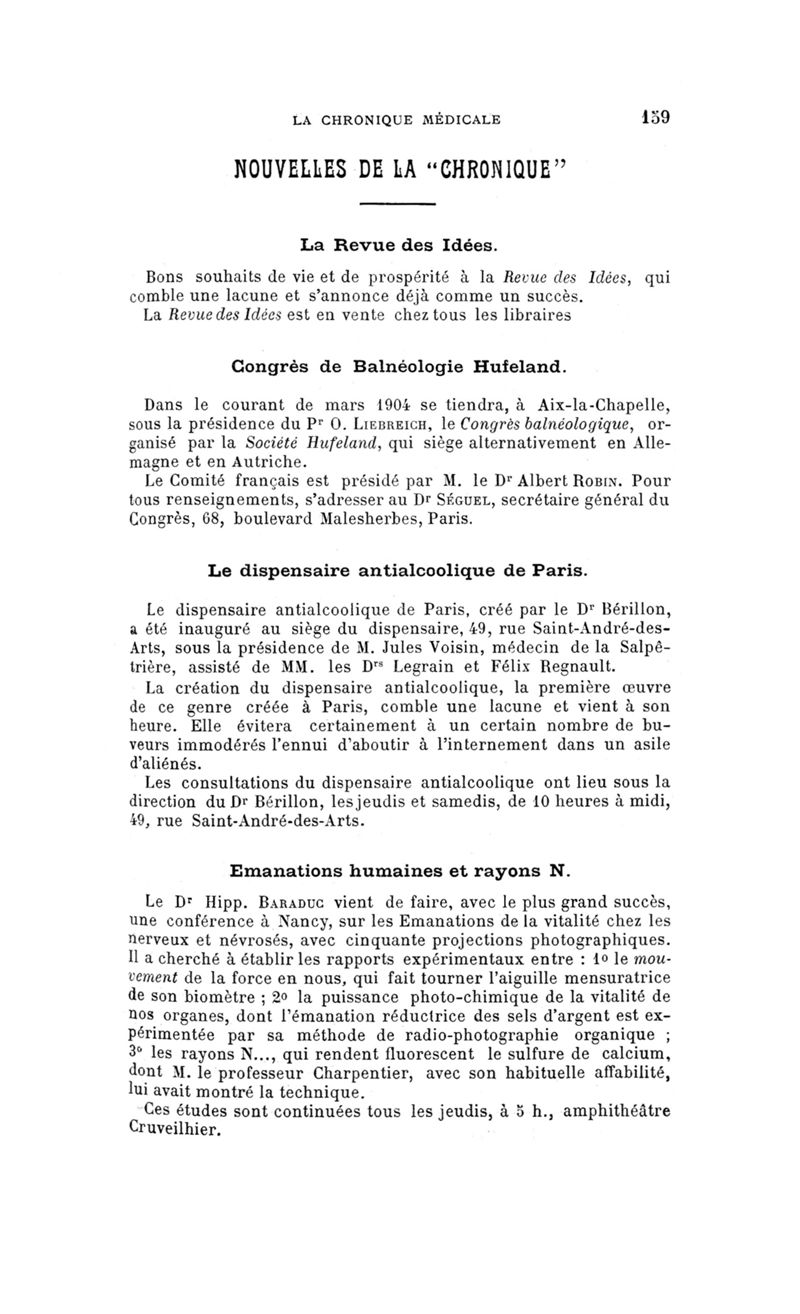 LA CHRONIQUE MÉDICALE 159

NOUVELLES DE LA "CHRONIQUE"

La Revue des Idées.

Bons souhaits de vie et de prospérité à la Revue des Idées, qui comble une lacune et s'annonce déjà comme un succès.
La Revue des Idées est en vente chez tous les libraires

Congrès de Balnéologie Hufeland.

Dans le courant de mars 1904 se tiendra, à Aix-la-Chapelle, sous la présidence du Pr O. Liebreich, le Congrès balnéologique, organisé par la Société Hufeland, qui siège alternativement en Allemagne et en Autriche.
Le Comité français est présidé par M. le Dr Albert Robin. Pour tous renseignements, s'adresser au Dr Séguel, secrétaire général du Congrès, 68, boulevard Malesherbes, Paris.

Le dispensaire antialcoolique de Paris.

Le dispensaire antialcoolique de Paris, créé par le Dr Bérillon, a été inauguré au siège du dispensaire, 49, rue Saint-André-des-Arts, sous la présidence de M. Jules Voisin, médecin de la Salpêtrière, assisté de MM. les Drs Legrain et Félix Regnault.
La création du dispensaire antialcoolique, la première œuvre de ce genre créée à Paris, comble une lacune et vient à son heure. Elle évitera certainement à un certain nombre de buveurs immodérés l'ennui d'aboutir à l'internement dans un asile d'aliénés.
Les consultations du dispensaire antialcoolique ont lieu sous la direction du Dr Bérillon, les jeudis et samedis, de 10 heures à midi, 49, rue Saint-André-des-Arts.

Emanations humaines et rayons N.

Le Dr Hipp. Baraduc vient de faire, avec le plus grand succès, une conférence à Nancy, sur les Emanations de la vitalité chez les nerveux et névrosés, avec cinquante projections photographiques. Il a cherché à établir les rapports expérimentaux entre : 1o le mouvement de la force en nous, qui fait tourner l'aiguille mensuratrice de son biomètre ; 2o la puissance photo-chimique de la vitalité de nos organes, dont l'émanation réductrice des sels d'argent est expérimentée par sa méthode de radio-photographie organique ; 3o les rayons N..., qui rendent fluorescent le sulfure de calcium, dont M. le professeur Charpentier, avec son habituelle affabilité, lui avait montré la technique.
Ces études sont continuées tous les jeudis, à 5 h., amphithéâtre Cruveilhier.